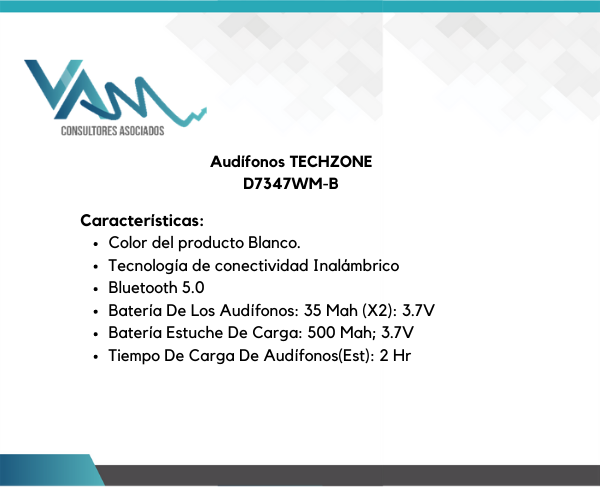 VAM
CONSULTORES ASOCIADOS

Audífonos TECHZONE
D7347WM-B

Características:
• Color del producto Blanco.
• Tecnología de conectividad Inalámbrico
• Bluetooth 5.0
• Batería De Los Audífonos: 35 Mah (X2): 3.7V
• Batería Estuche De Carga: 500 Mah; 3.7V
• Tiempo De Carga De Audífonos(Est): 2 Hr